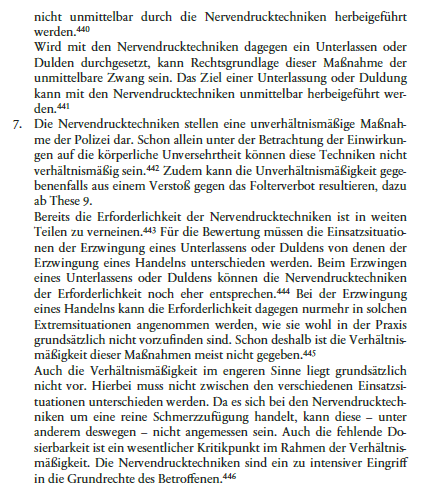 nicht unmittelbar durch die Nervendrucktechniken herbeigeführt werden.$^{440}$
Wird mit den Nervendrucktechniken dagegen ein Unterlassen oder Dulden durchgesetzt, kann Rechtsgrundlage dieser Maßnahme der unmittelbare Zwang sein. Das Ziel einer Unterlassung oder Duldung kann mit den Nervendrucktechniken unmittelbar herbeigeführt werden.$^{441}$

7. Die Nervendrucktechniken stellen eine unverhältnismäßige Maßnahme der Polizei dar. Schon allein unter der Betrachtung der Einwirkungen auf die körperliche Unversehrtheit können diese Techniken nicht verhältnismäßig sein.$^{442}$ Zudem kann die Unverhältnismäßigkeit gegebenenfalls aus einem Verstoß gegen das Folterverbot resultieren, dazu ab These 9.
Bereits die Erforderlichkeit der Nervendrucktechniken ist in weiten Teilen zu verneinen.$^{443}$ Für die Bewertung müssen die Einsatzsituationen der Erzwingung eines Unterlassens oder Duldens von denen der Erzwingung eines Handelns unterschieden werden. Beim Erzwingen eines Unterlassens oder Duldens können die Nervendrucktechniken der Erforderlichkeit noch eher entsprechen.$^{444}$ Bei der Erzwingung eines Handelns kann die Erforderlichkeit dagegen nurmehr in solchen Extremsituationen angenommen werden, wie sie wohl in der Praxis grundsätzlich nicht vorzufinden sind. Schon deshalb ist die Verhältnismäßigkeit dieser Maßnahmen meist nicht gegeben.$^{445}$
Auch die Verhältnismäßigkeit im engeren Sinne liegt grundsätzlich nicht vor. Hierbei muss nicht zwischen den verschiedenen Einsatzsituationen unterschieden werden. Da es sich bei den Nervendrucktechniken um eine reine Schmerzzufügung handelt, kann diese – unter anderem deswegen – nicht angemessen sein. Auch die fehlende Dosierbarkeit ist ein wesentlicher Kritikpunkt im Rahmen der Verhältnismäßigkeit. Die Nervendrucktechniken sind ein zu intensiver Eingriff in die Grundrechte des Betroffenen.$^{446}$